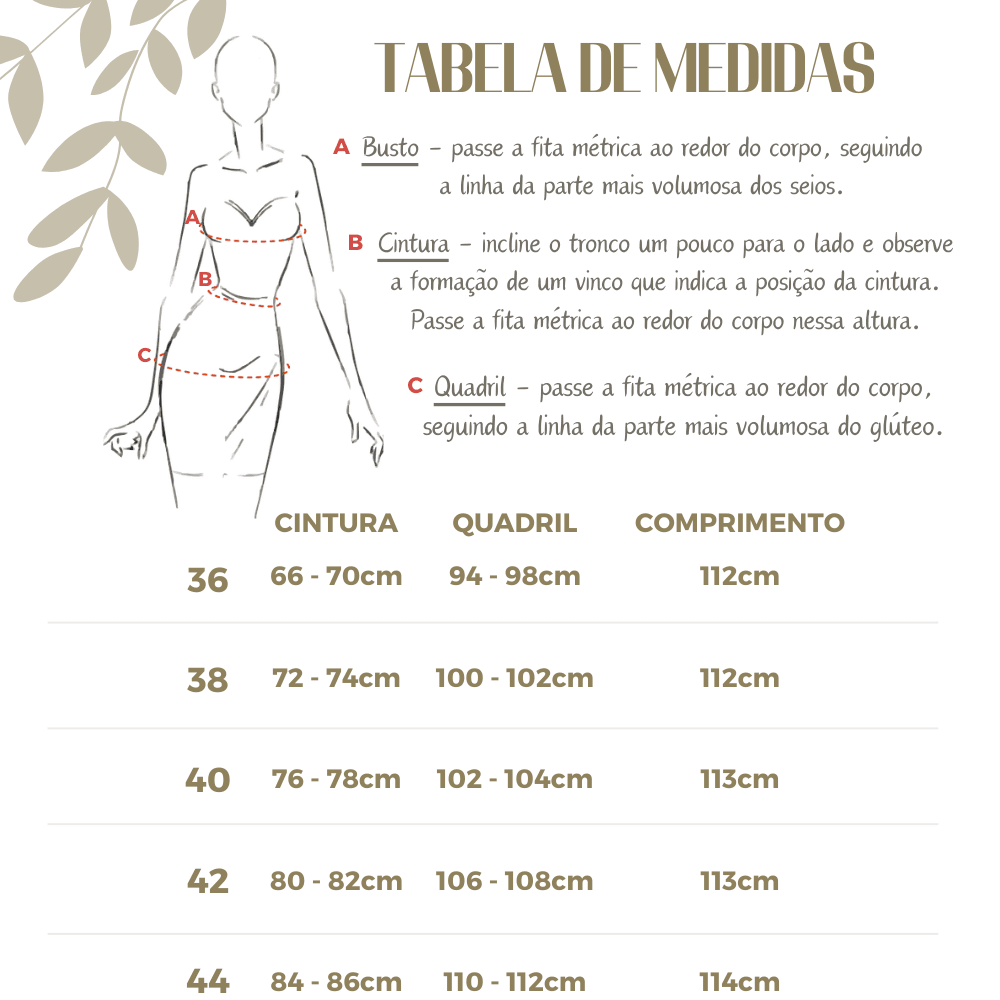 TABELA DE MEDIDAS

A Busto – passe a fita métrica ao redor do corpo, seguindo a linha da parte mais volumosa dos seios.

B Cintura – incline o tronco um pouco para o lado e observe a formação de um vinco que indica a posição da cintura. Passe a fita métrica ao redor do corpo nessa altura.

C Quadril – passe a fita métrica ao redor do corpo, seguindo a linha da parte mais volumosa do glúteo.

A
B
C

| | CINTURA | QUADRIL | COMPRIMENTO |
|---|---|---|---|
| 36 | 66 - 70cm | 94 - 98cm | 112cm |
| 38 | 72 - 74cm | 100 - 102cm | 112cm |
| 40 | 76 - 78cm | 102 - 104cm | 113cm |
| 42 | 80 - 82cm | 106 - 108cm | 113cm |
| 44 | 84 - 86cm | 110 - 112cm | 114cm |